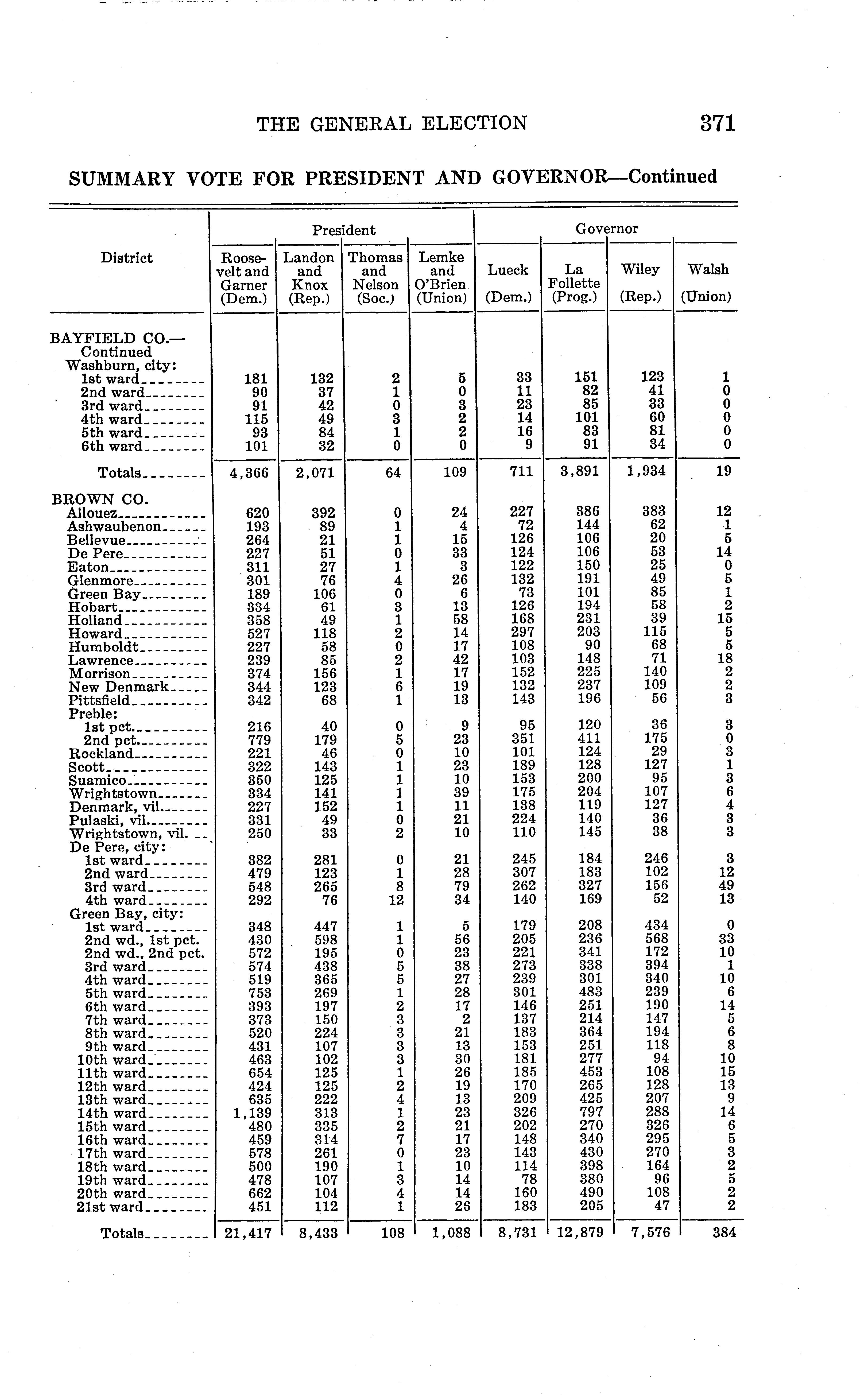 THE GENERAL ELECTION 371

SUMMARY VOTE FOR PRESIDENT AND GOVERNOR—Continued

| District | President: Roosevelt and Garner (Dem.) | President: Landon and Knox (Rep.) | President: Thomas and Nelson (Soc.) | President: Lemke and O'Brien (Union) | Governor: Lueck (Dem.) | Governor: La Follette (Prog.) | Governor: Wiley (Rep.) | Governor: Walsh (Union) |
|---|---|---|---|---|---|---|---|---|
| BAYFIELD CO.—Continued | | | | | | | | |
| Washburn, city: | | | | | | | | |
| 1st ward | 181 | 132 | 2 | 5 | 33 | 151 | 123 | 1 |
| 2nd ward | 90 | 37 | 1 | 0 | 11 | 82 | 41 | 0 |
| 3rd ward | 91 | 42 | 0 | 3 | 23 | 85 | 33 | 0 |
| 4th ward | 115 | 49 | 3 | 2 | 14 | 101 | 60 | 0 |
| 5th ward | 93 | 84 | 1 | 2 | 16 | 83 | 81 | 0 |
| 6th ward | 101 | 32 | 0 | 0 | 9 | 91 | 34 | 0 |
| Totals | 4,366 | 2,071 | 64 | 109 | 711 | 3,891 | 1,934 | 19 |
| BROWN CO. | | | | | | | | |
| Allouez | 620 | 392 | 0 | 24 | 227 | 386 | 383 | 12 |
| Ashwaubenon | 193 | 89 | 1 | 4 | 72 | 144 | 62 | 1 |
| Bellevue | 264 | 21 | 1 | 15 | 126 | 106 | 20 | 5 |
| De Pere | 227 | 51 | 0 | 33 | 124 | 106 | 53 | 14 |
| Eaton | 311 | 27 | 1 | 3 | 122 | 150 | 25 | 0 |
| Glenmore | 301 | 76 | 4 | 26 | 132 | 191 | 49 | 5 |
| Green Bay | 189 | 106 | 0 | 6 | 73 | 101 | 85 | 1 |
| Hobart | 334 | 61 | 3 | 13 | 126 | 194 | 58 | 2 |
| Holland | 358 | 49 | 1 | 58 | 168 | 231 | 39 | 15 |
| Howard | 527 | 118 | 2 | 14 | 297 | 203 | 115 | 5 |
| Humboldt | 227 | 58 | 0 | 17 | 108 | 90 | 68 | 5 |
| Lawrence | 239 | 85 | 2 | 42 | 103 | 148 | 71 | 18 |
| Morrison | 374 | 156 | 1 | 17 | 152 | 225 | 140 | 2 |
| New Denmark | 344 | 123 | 6 | 19 | 132 | 237 | 109 | 2 |
| Pittsfield | 342 | 68 | 1 | 13 | 143 | 196 | 56 | 3 |
| Preble: | | | | | | | | |
| 1st pct. | 216 | 40 | 0 | 9 | 95 | 120 | 36 | 3 |
| 2nd pct. | 779 | 179 | 5 | 23 | 351 | 411 | 175 | 0 |
| Rockland | 221 | 46 | 0 | 10 | 101 | 124 | 29 | 3 |
| Scott | 322 | 143 | 1 | 23 | 189 | 128 | 127 | 1 |
| Suamico | 350 | 125 | 1 | 10 | 153 | 200 | 95 | 3 |
| Wrightstown | 334 | 141 | 1 | 39 | 175 | 204 | 107 | 6 |
| Denmark, vil. | 227 | 152 | 1 | 11 | 138 | 119 | 127 | 4 |
| Pulaski, vil. | 331 | 49 | 0 | 21 | 224 | 140 | 36 | 3 |
| Wrightstown, vil. | 250 | 33 | 2 | 10 | 110 | 145 | 38 | 3 |
| De Pere, city: | | | | | | | | |
| 1st ward | 382 | 281 | 0 | 21 | 245 | 184 | 246 | 3 |
| 2nd ward | 479 | 123 | 1 | 28 | 307 | 183 | 102 | 12 |
| 3rd ward | 548 | 265 | 8 | 79 | 262 | 327 | 156 | 49 |
| 4th ward | 292 | 76 | 12 | 34 | 140 | 169 | 52 | 13 |
| Green Bay, city: | | | | | | | | |
| 1st ward | 348 | 447 | 1 | 5 | 179 | 208 | 434 | 0 |
| 2nd wd., 1st pct. | 430 | 598 | 1 | 56 | 205 | 236 | 568 | 33 |
| 2nd wd., 2nd pct. | 572 | 195 | 0 | 23 | 221 | 341 | 172 | 10 |
| 3rd ward | 574 | 438 | 5 | 38 | 273 | 338 | 394 | 1 |
| 4th ward | 519 | 365 | 5 | 27 | 239 | 301 | 340 | 10 |
| 5th ward | 753 | 269 | 1 | 28 | 301 | 483 | 239 | 6 |
| 6th ward | 393 | 197 | 2 | 17 | 146 | 251 | 190 | 14 |
| 7th ward | 373 | 150 | 3 | 2 | 137 | 214 | 147 | 5 |
| 8th ward | 520 | 224 | 3 | 21 | 183 | 364 | 194 | 6 |
| 9th ward | 431 | 107 | 3 | 13 | 153 | 251 | 118 | 8 |
| 10th ward | 463 | 102 | 3 | 30 | 181 | 277 | 94 | 10 |
| 11th ward | 654 | 125 | 1 | 26 | 185 | 453 | 108 | 15 |
| 12th ward | 424 | 125 | 2 | 19 | 170 | 265 | 128 | 13 |
| 13th ward | 635 | 222 | 4 | 13 | 209 | 425 | 207 | 9 |
| 14th ward | 1,139 | 313 | 1 | 23 | 326 | 797 | 288 | 14 |
| 15th ward | 480 | 335 | 2 | 21 | 202 | 270 | 326 | 6 |
| 16th ward | 459 | 314 | 7 | 17 | 148 | 340 | 295 | 5 |
| 17th ward | 578 | 261 | 0 | 23 | 143 | 430 | 270 | 3 |
| 18th ward | 500 | 190 | 1 | 10 | 114 | 398 | 164 | 2 |
| 19th ward | 478 | 107 | 3 | 14 | 78 | 380 | 96 | 5 |
| 20th ward | 662 | 104 | 4 | 14 | 160 | 490 | 108 | 2 |
| 21st ward | 451 | 112 | 1 | 26 | 183 | 205 | 47 | 2 |
| Totals | 21,417 | 8,433 | 108 | 1,088 | 8,731 | 12,879 | 7,576 | 384 |